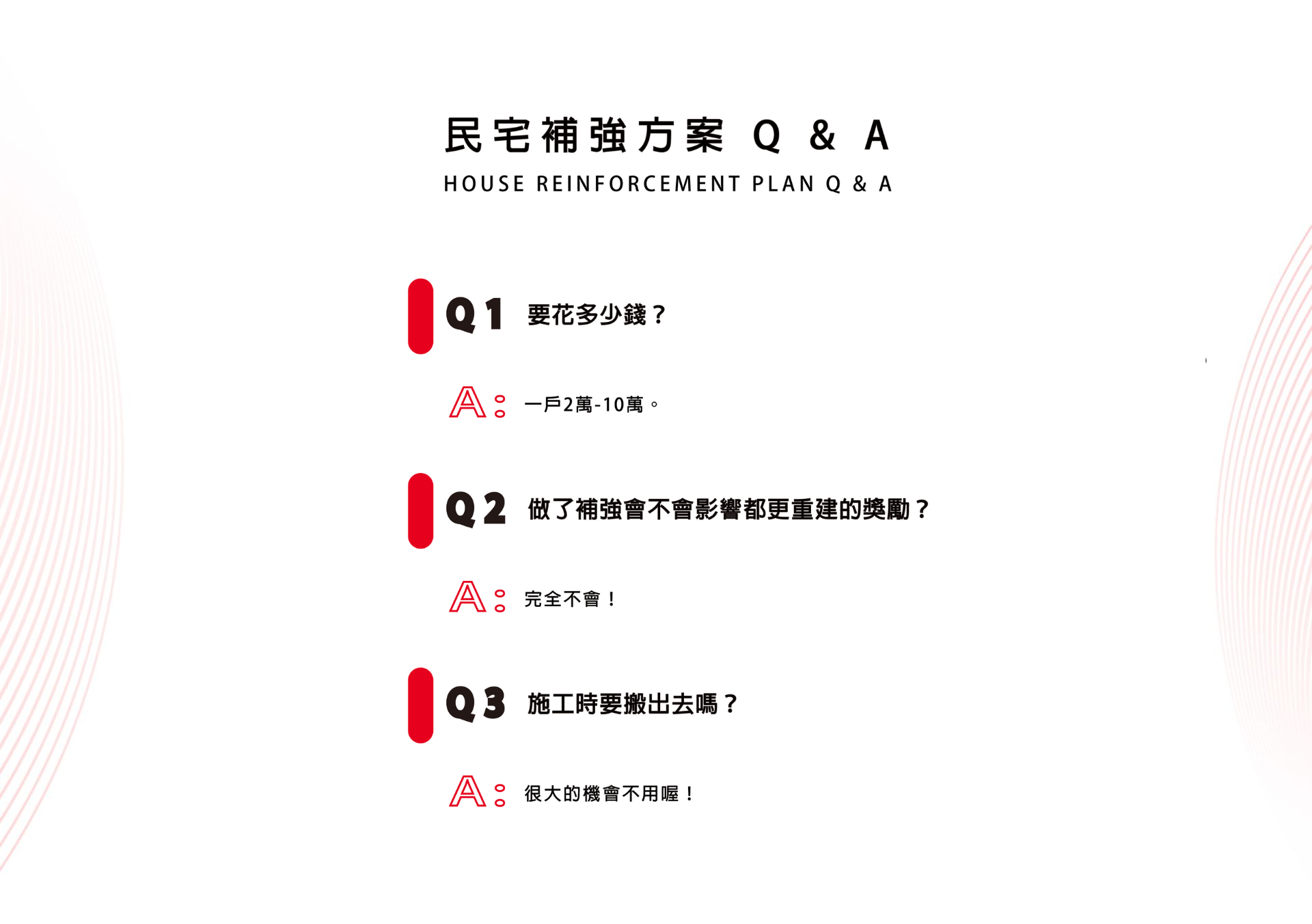 民宅補強方案 Q & A

HOUSE REINFORCEMENT PLAN Q & A

Q1 要花多少錢？

A： 一戶2萬-10萬。

Q2 做了補強會不會影響都更重建的獎勵？

A： 完全不會！

Q3 施工時要搬出去嗎？

A： 很大的機會不用喔！